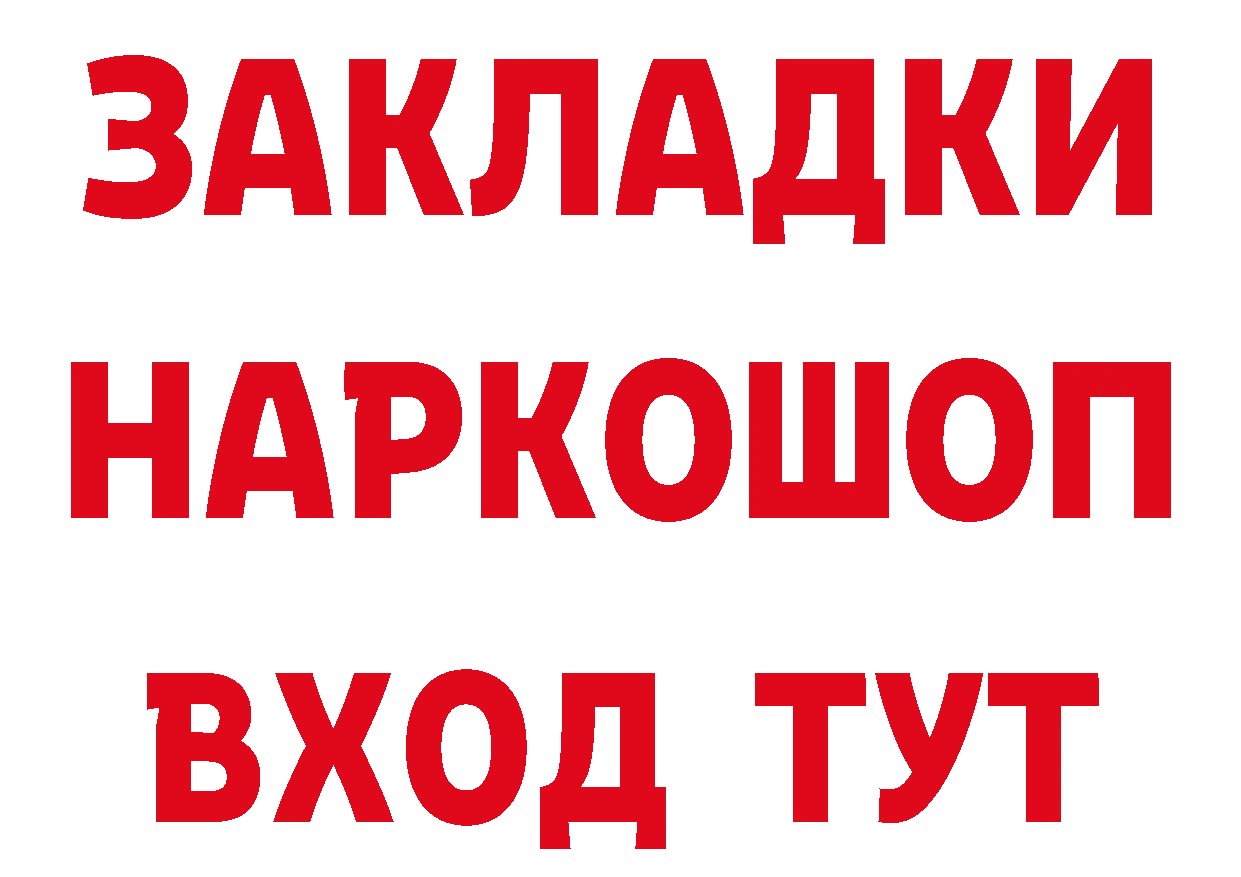 ЗАКЛАДКИ НАРКОШОП ВХОД ТУТ